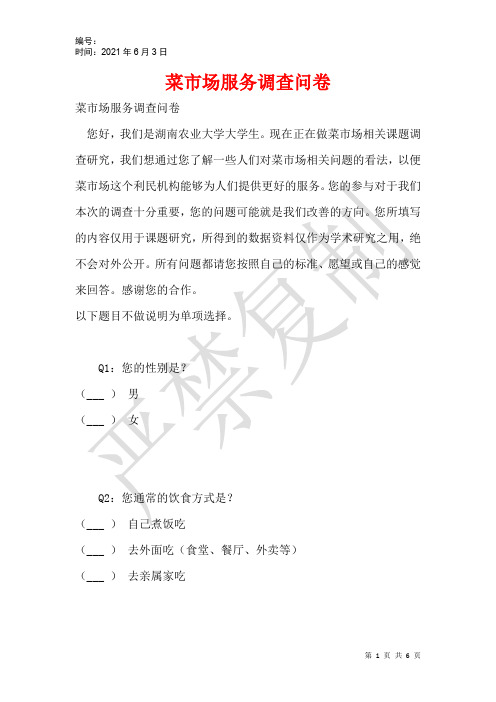 编号：
时间：2021 年 6 月 3 日

菜市场服务调查问卷

菜市场服务调查问卷

您好，我们是湖南农业大学大学生。现在正在做菜市场相关课题调查研究，我们想通过您了解一些人们对菜市场相关问题的看法，以便菜市场这个利民机构能够为人们提供更好的服务。您的参与对于我们本次的调查十分重要，您的问题可能就是我们改善的方向。您所填写的内容仅用于课题研究，所得到的数据资料仅作为学术研究之用，绝不会对外公开。所有问题都请您按照自己的标准、愿望或自己的感觉来回答。感谢您的合作。

以下题目不做说明为单项选择。

Q1：您的性别是？

（___ ） 男

（___ ） 女

Q2：您通常的饮食方式是？

（___ ） 自己煮饭吃

（___ ） 去外面吃（食堂、餐厅、外卖等）

（___ ） 去亲属家吃

严禁复制

第 1 页 共 6 页